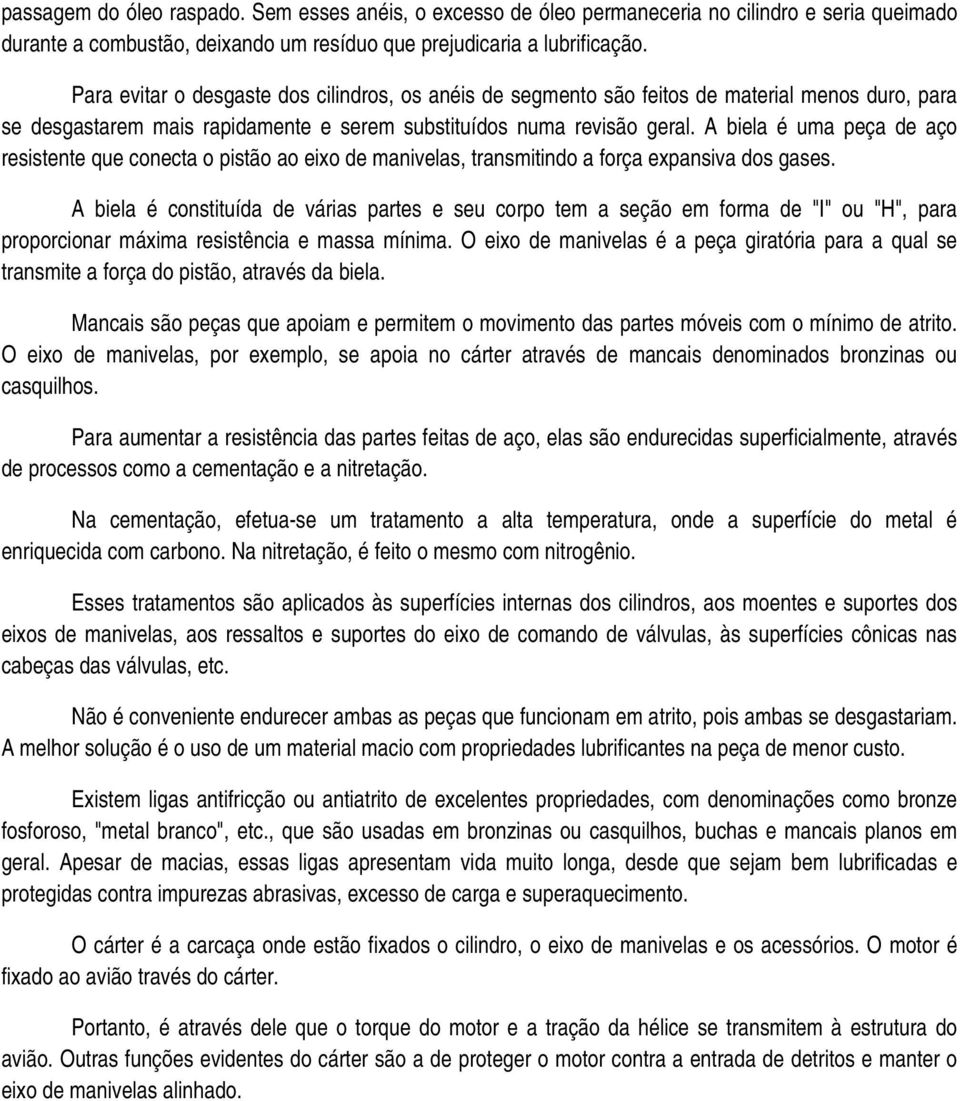 passagem do óleo raspado. Sem esses anéis, o excesso de óleo permaneceria no cilindro e seria queimado durante a combustão, deixando um resíduo que prejudicaria a lubrificação.

Para evitar o desgaste dos cilindros, os anéis de segmento são feitos de material menos duro, para se desgastarem mais rapidamente e serem substituídos numa revisão geral. A biela é uma peça de aço resistente que conecta o pistão ao eixo de manivelas, transmitindo a força expansiva dos gases.

A biela é constituída de várias partes e seu corpo tem a seção em forma de "I" ou "H", para proporcionar máxima resistência e massa mínima. O eixo de manivelas é a peça giratória para a qual se transmite a força do pistão, através da biela.

Mancais são peças que apoiam e permitem o movimento das partes móveis com o mínimo de atrito. O eixo de manivelas, por exemplo, se apoia no cárter através de mancais denominados bronzinas ou casquilhos.

Para aumentar a resistência das partes feitas de aço, elas são endurecidas superficialmente, através de processos como a cementação e a nitretação.

Na cementação, efetua-se um tratamento a alta temperatura, onde a superfície do metal é enriquecida com carbono. Na nitretação, é feito o mesmo com nitrogênio.

Esses tratamentos são aplicados às superfícies internas dos cilindros, aos moentes e suportes dos eixos de manivelas, aos ressaltos e suportes do eixo de comando de válvulas, às superfícies cônicas nas cabeças das válvulas, etc.

Não é conveniente endurecer ambas as peças que funcionam em atrito, pois ambas se desgastariam. A melhor solução é o uso de um material macio com propriedades lubrificantes na peça de menor custo.

Existem ligas antifricção ou antiatrito de excelentes propriedades, com denominações como bronze fosforoso, "metal branco", etc., que são usadas em bronzinas ou casquilhos, buchas e mancais planos em geral. Apesar de macias, essas ligas apresentam vida muito longa, desde que sejam bem lubrificadas e protegidas contra impurezas abrasivas, excesso de carga e superaquecimento.

O cárter é a carcaça onde estão fixados o cilindro, o eixo de manivelas e os acessórios. O motor é fixado ao avião través do cárter.

Portanto, é através dele que o torque do motor e a tração da hélice se transmitem à estrutura do avião. Outras funções evidentes do cárter são a de proteger o motor contra a entrada de detritos e manter o eixo de manivelas alinhado.